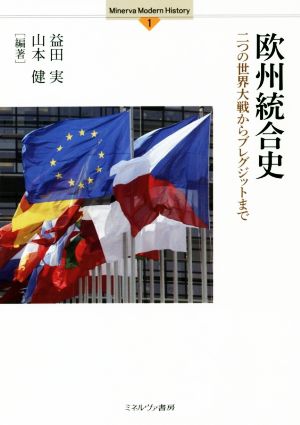 Minerva Modern History
1

欧州統合史

二つの世界大戦からブレグジットまで

益田 実
山本 健
［編著］

ミネルヴァ書房